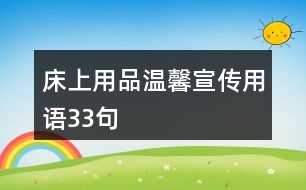 床上用品温馨宣传用语33句